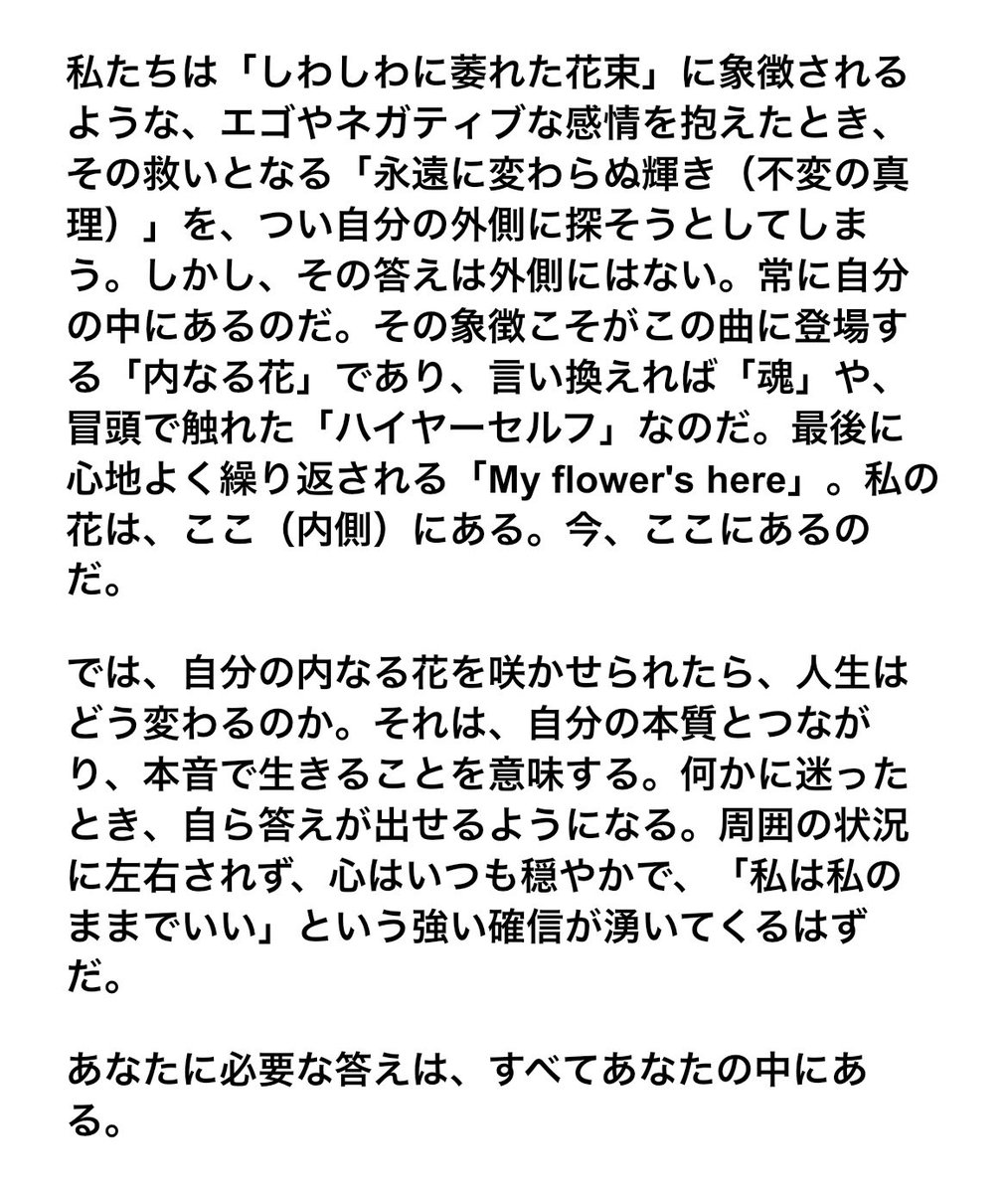 私たちは「しわしわに萎れた花束」に象徴されるような、エゴやネガティブな感情を抱えたとき、その救いとなる「永遠に変わらぬ輝き（不変の真理）」を、つい自分の外側に探そうとしてしまう。しかし、その答えは外側にはない。常に自分の中にあるのだ。その象徴こそがこの曲に登場する「内なる花」であり、言い換えれば「魂」や、冒頭で触れた「ハイヤーセルフ」なのだ。最後に心地よく繰り返される「My flower's here」。私の花は、ここ（内側）にある。今、ここにあるのだ。

では、自分の内なる花を咲かせられたら、人生はどう変わるのか。それは、自分の本質とつながり、本音で生きることを意味する。何かに迷ったとき、自ら答えが出せるようになる。周囲の状況に左右されず、心はいつも穏やかで、「私は私のままでいい」という強い確信が湧いてくるはずだ。

あなたに必要な答えは、すべてあなたの中にある。